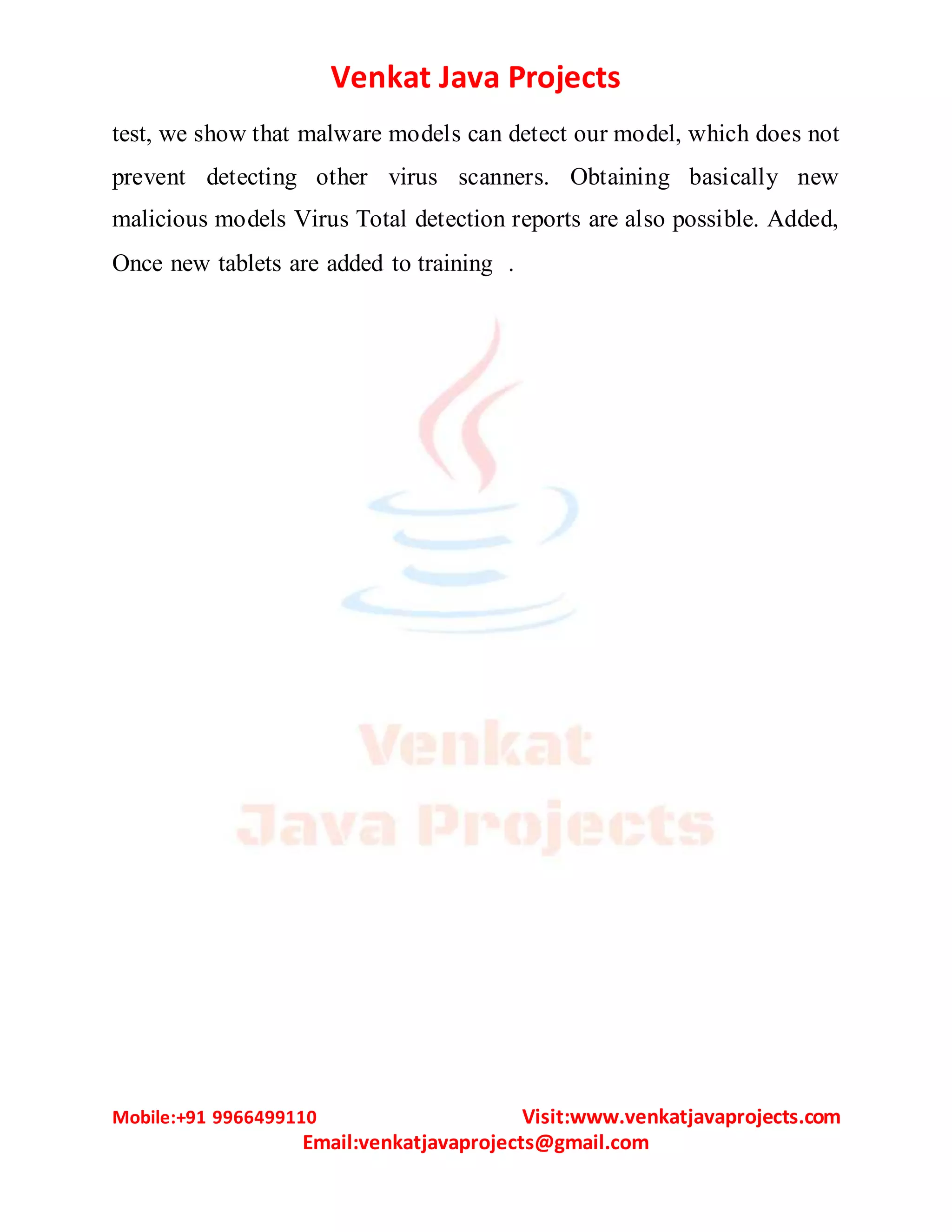 Venkat Java Projects

test, we show that malware models can detect our model, which does not prevent detecting other virus scanners. Obtaining basically new malicious models Virus Total detection reports are also possible. Added, Once new tablets are added to training .

Venkat
Java Projects

Mobile:+91 9966499110 Visit:www.venkatjavaprojects.com
Email:venkatjavaprojects@gmail.com